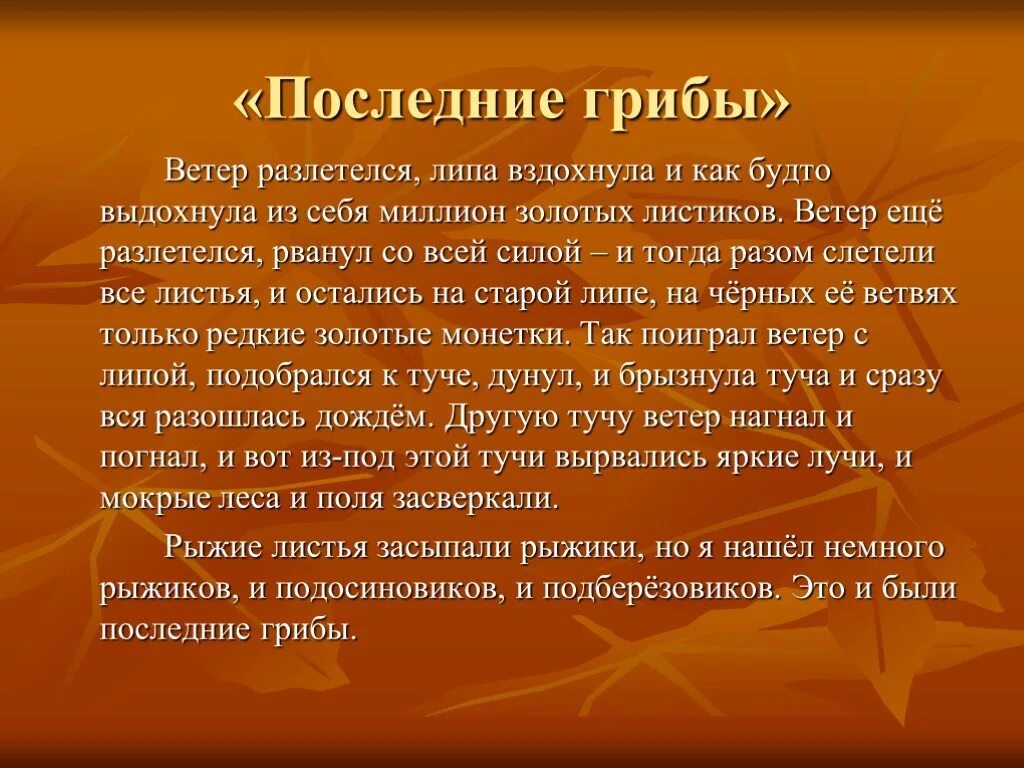 «Последние грибы»

Ветер разлетелся, липа вздохнула и как будто выдохнула из себя миллион золотых листиков. Ветер ещё разлетелся, рванул со всей силой – и тогда разом слетели все листья, и остались на старой липе, на чёрных её ветвях только редкие золотые монетки. Так поиграл ветер с липой, подобрался к туче, дунул, и брызнула туча и сразу вся разошлась дождём. Другую тучу ветер нагнал и погнал, и вот из-под этой тучи вырвались яркие лучи, и мокрые леса и поля засверкали.

Рыжие листья засыпали рыжики, но я нашёл немного рыжиков, и подосиновиков, и подберёзовиков. Это и были последние грибы.